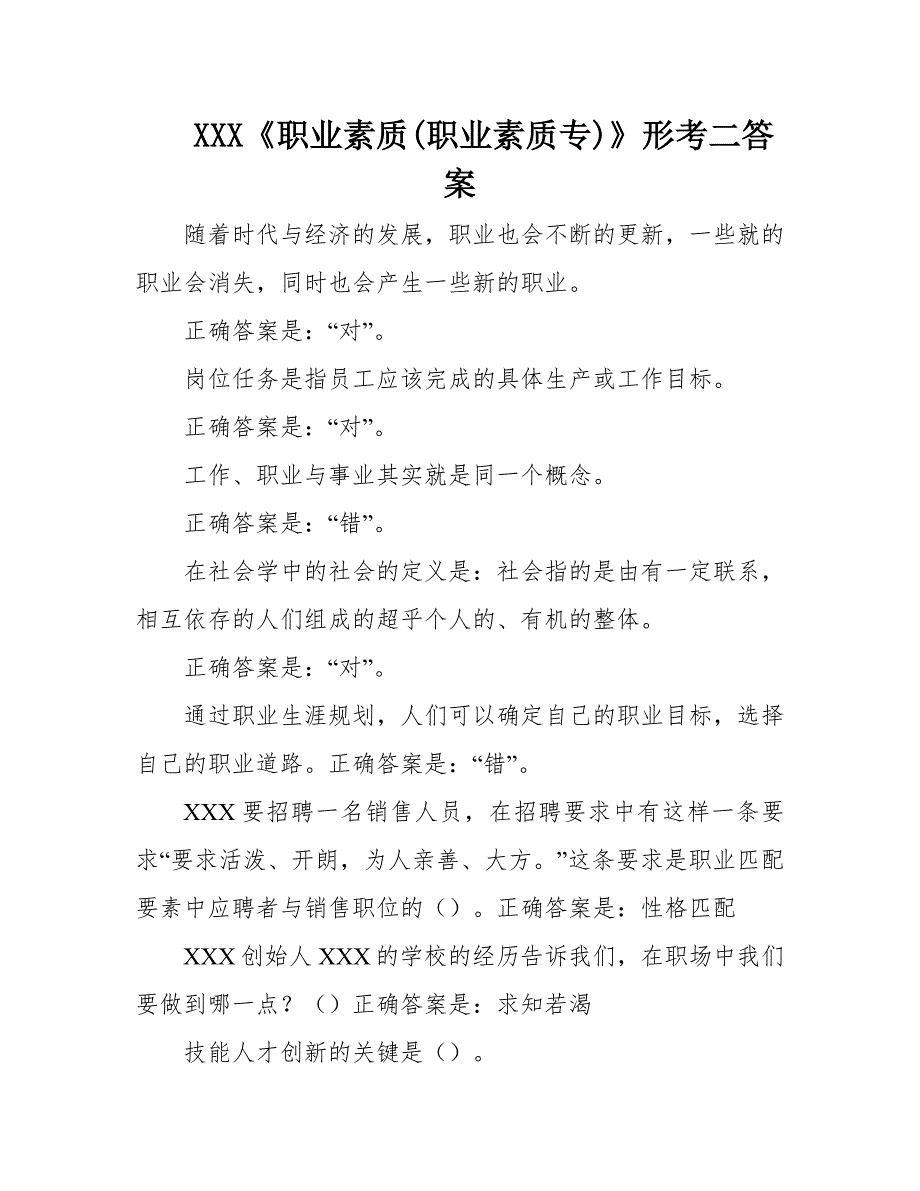 XXX《职业素质(职业素质专)》形考二答案

随着时代与经济的发展，职业也会不断的更新，一些就的职业会消失，同时也会产生一些新的职业。

正确答案是：“对”。

岗位任务是指员工应该完成的具体生产或工作目标。

正确答案是：“对”。

工作、职业与事业其实就是同一个概念。

正确答案是：“错”。

在社会学中的社会的定义是：社会指的是由有一定联系，相互依存的人们组成的超乎个人的、有机的整体。

正确答案是：“对”。

通过职业生涯规划，人们可以确定自己的职业目标，选择自己的职业道路。正确答案是：“错”。

XXX要招聘一名销售人员，在招聘要求中有这样一条要求“要求活泼、开朗，为人亲善、大方。”这条要求是职业匹配要素中应聘者与销售职位的（）。正确答案是：性格匹配

XXX创始人XXX的学校的经历告诉我们，在职场中我们要做到哪一点？（）正确答案是：求知若渴

技能人才创新的关键是（）。